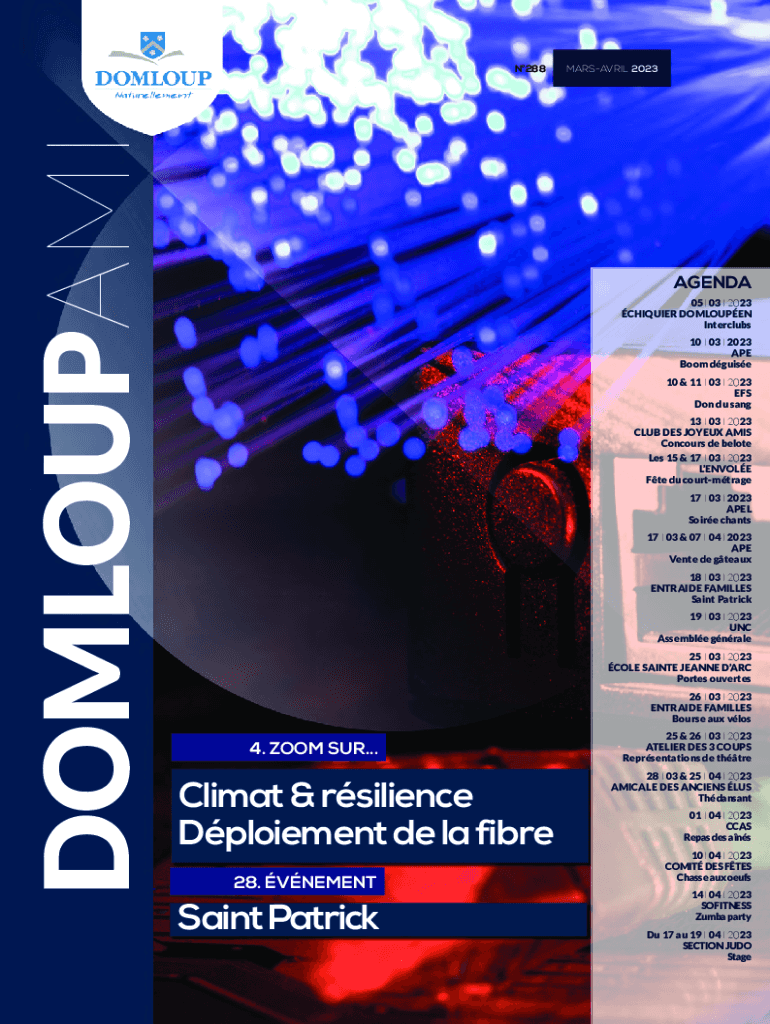 DOMLOUP
Naturellement

DOMLOUPAMI

N°288

MARS-AVRIL 2023

AGENDA

05 | 03 | 2023
ÉCHIQUIER DOMLOUPÉEN
Interclubs

10 | 03 | 2023
APE
Boom déguisée

10 & 11 | 03 | 2023
EFS
Don du sang

13 | 03 | 2023
CLUB DES JOYEUX AMIS
Concours de belote

Les 15 & 17 | 03 | 2023
L'ENVOLÉE
Fête du court-métrage

17 | 03 | 2023
APEL
Soirée chants

17 | 03 & 07 | 04 | 2023
APE
Vente de gâteaux

18 | 03 | 2023
ENTRAIDE FAMILLES
Saint Patrick

19 | 03 | 2023
UNC
Assemblée générale

25 | 03 | 2023
ÉCOLE SAINTE JEANNE D'ARC
Portes ouvertes

26 | 03 | 2023
ENTRAIDE FAMILLES
Bourse aux vélos

25 & 26 | 03 | 2023
ATELIER DES 3 COUPS
Représentations de théâtre

28 | 03 & 25 | 04 | 2023
AMICALE DES ANCIENS ÉLUS
Thé dansant

01 | 04 | 2023
CCAS
Repas des aînés

10 | 04 | 2023
COMITÉ DES FÊTES
Chasse aux oeufs

14 | 04 | 2023
SOFITNESS
Zumba party

Du 17 au 19 | 04 | 2023
SECTION JUDO
Stage

4. ZOOM SUR...

Climat & résilience
Déploiement de la fibre

28. ÉVÉNEMENT

Saint Patrick